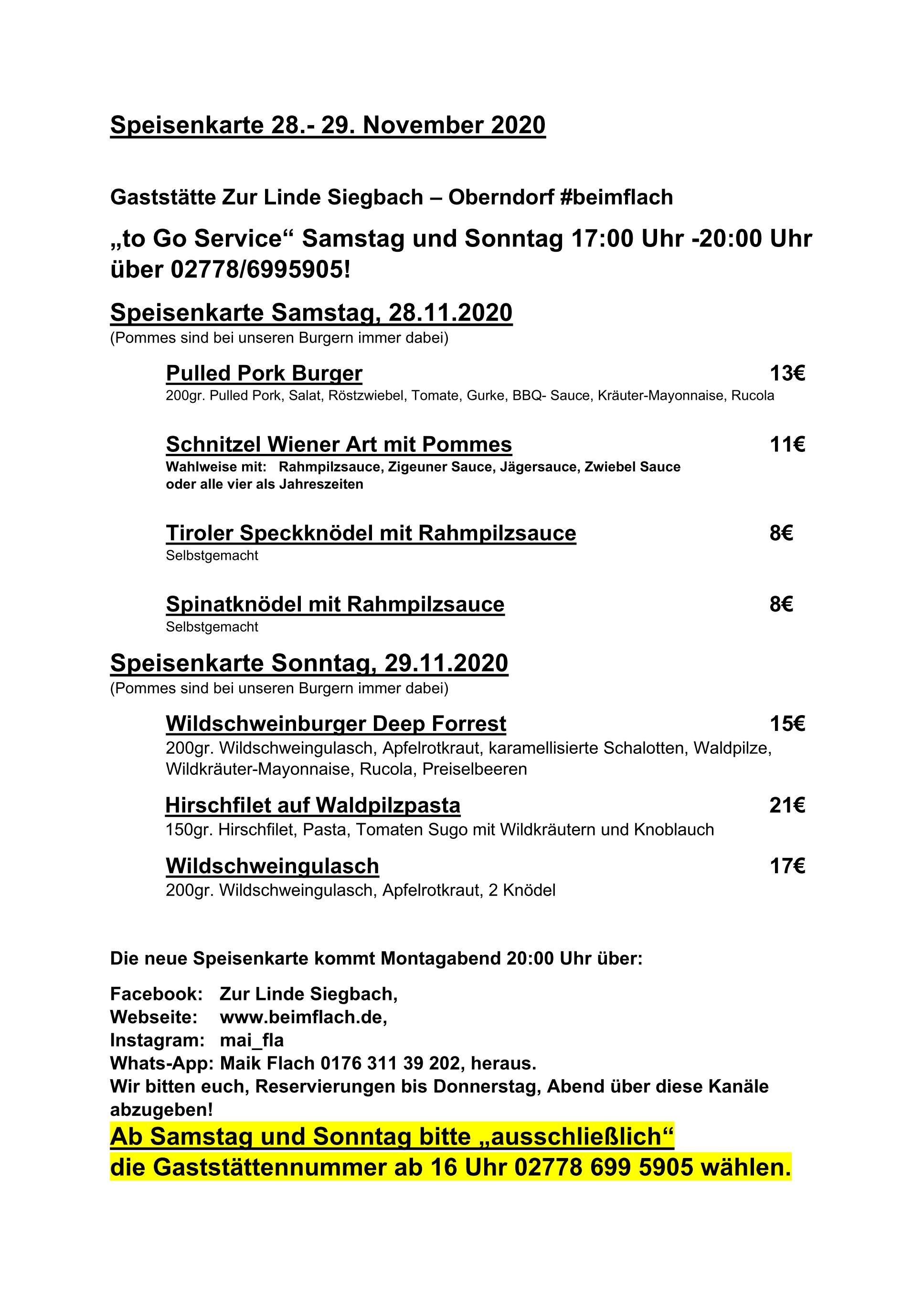 Speisenkarte 28.- 29. November 2020

Gaststätte Zur Linde Siegbach – Oberndorf #beimflach

„to Go Service“ Samstag und Sonntag 17:00 Uhr -20:00 Uhr über 02778/6995905!

Speisenkarte Samstag, 28.11.2020
(Pommes sind bei unseren Burgern immer dabei)

Pulled Pork Burger 13€
200gr. Pulled Pork, Salat, Röstzwiebel, Tomate, Gurke, BBQ- Sauce, Kräuter-Mayonnaise, Rucola

Schnitzel Wiener Art mit Pommes 11€
Wahlweise mit: Rahmpilzsauce, Zigeuner Sauce, Jägersauce, Zwiebel Sauce oder alle vier als Jahreszeiten

Tiroler Speckknödel mit Rahmpilzsauce 8€
Selbstgemacht

Spinatknödel mit Rahmpilzsauce 8€
Selbstgemacht

Speisenkarte Sonntag, 29.11.2020
(Pommes sind bei unseren Burgern immer dabei)

Wildschweinburger Deep Forrest 15€
200gr. Wildschweingulasch, Apfelrotkraut, karamellisierte Schalotten, Waldpilze, Wildkräuter-Mayonnaise, Rucola, Preiselbeeren

Hirschfilet auf Waldpilzpasta 21€
150gr. Hirschfilet, Pasta, Tomaten Sugo mit Wildkräutern und Knoblauch

Wildschweingulasch 17€
200gr. Wildschweingulasch, Apfelrotkraut, 2 Knödel

Die neue Speisenkarte kommt Montagabend 20:00 Uhr über:

Facebook: Zur Linde Siegbach,
Webseite: www.beimflach.de,
Instagram: mai_fla
Whats-App: Maik Flach 0176 311 39 202, heraus.
Wir bitten euch, Reservierungen bis Donnerstag, Abend über diese Kanäle abzugeben!
Ab Samstag und Sonntag bitte „ausschließlich“
die Gaststättennummer ab 16 Uhr 02778 699 5905 wählen.